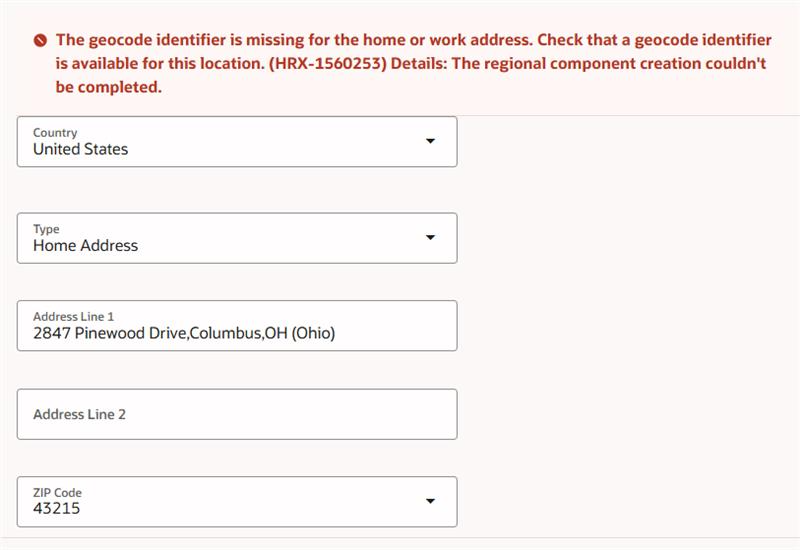 The geocode identifier is missing for the home or work address. Check that a geocode identifier is available for this location. (HRX-1560253) Details: The regional component creation couldn't be completed.

Country
United States

Type
Home Address

Address Line 1
2847 Pinewood Drive,Columbus,OH (Ohio)

Address Line 2

ZIP Code
43215